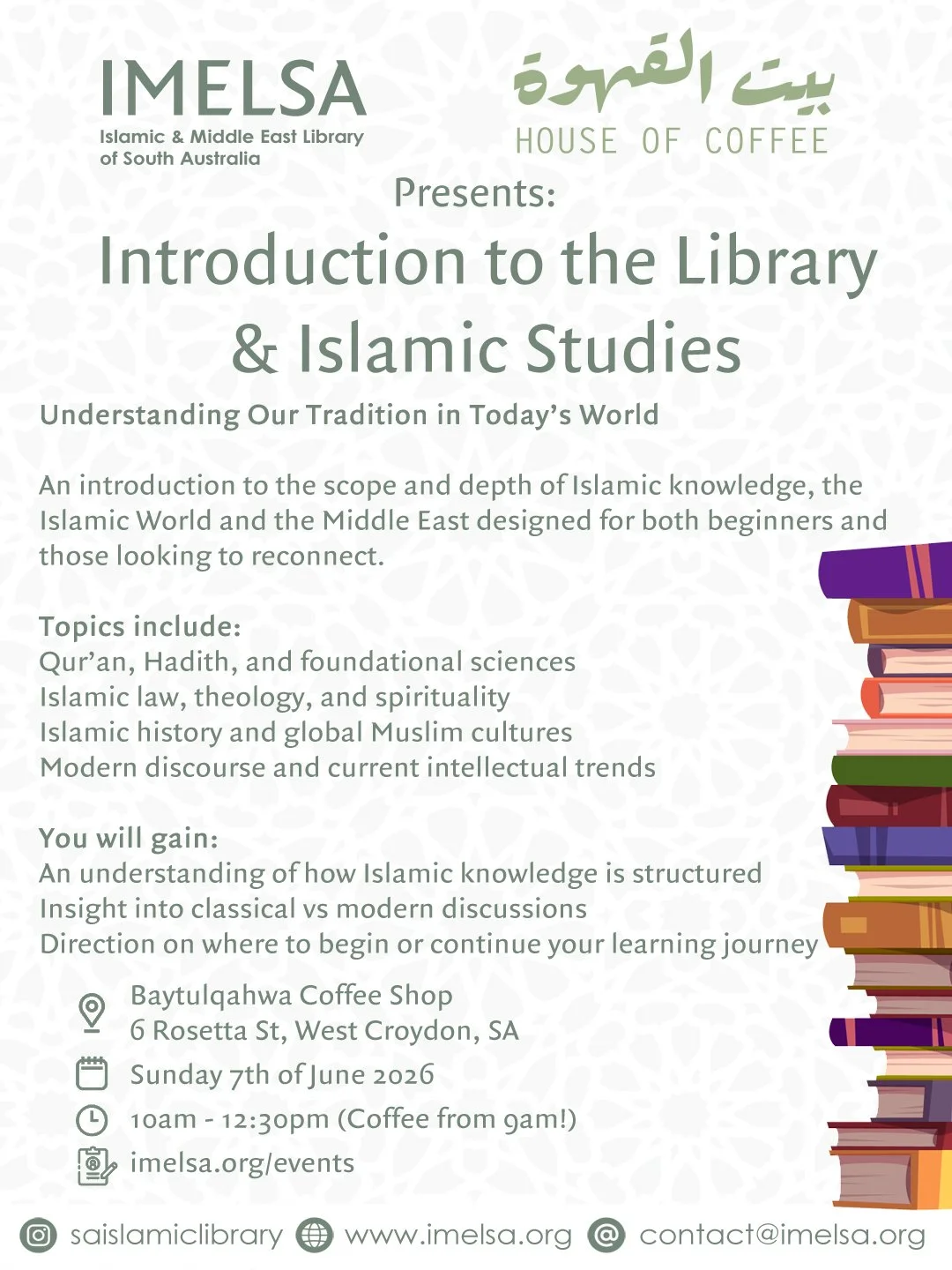 IMELSA
Islamic & Middle East Library of South Australia

بيت القهوة
HOUSE OF COFFEE

Presents:

Introduction to the Library & Islamic Studies

Understanding Our Tradition in Today's World

An introduction to the scope and depth of Islamic knowledge, the Islamic World and the Middle East designed for both beginners and those looking to reconnect.

Topics include:
Qur'an, Hadith, and foundational sciences
Islamic law, theology, and spirituality
Islamic history and global Muslim cultures
Modern discourse and current intellectual trends

You will gain:
An understanding of how Islamic knowledge is structured
Insight into classical vs modern discussions
Direction on where to begin or continue your learning journey

Baytulqahwa Coffee Shop
6 Rosetta St, West Croydon, SA
Sunday 7th of June 2026
10am - 12:30pm (Coffee from 9am!)
imelsa.org/events

saislamiclibrary www.imelsa.org contact@imelsa.org